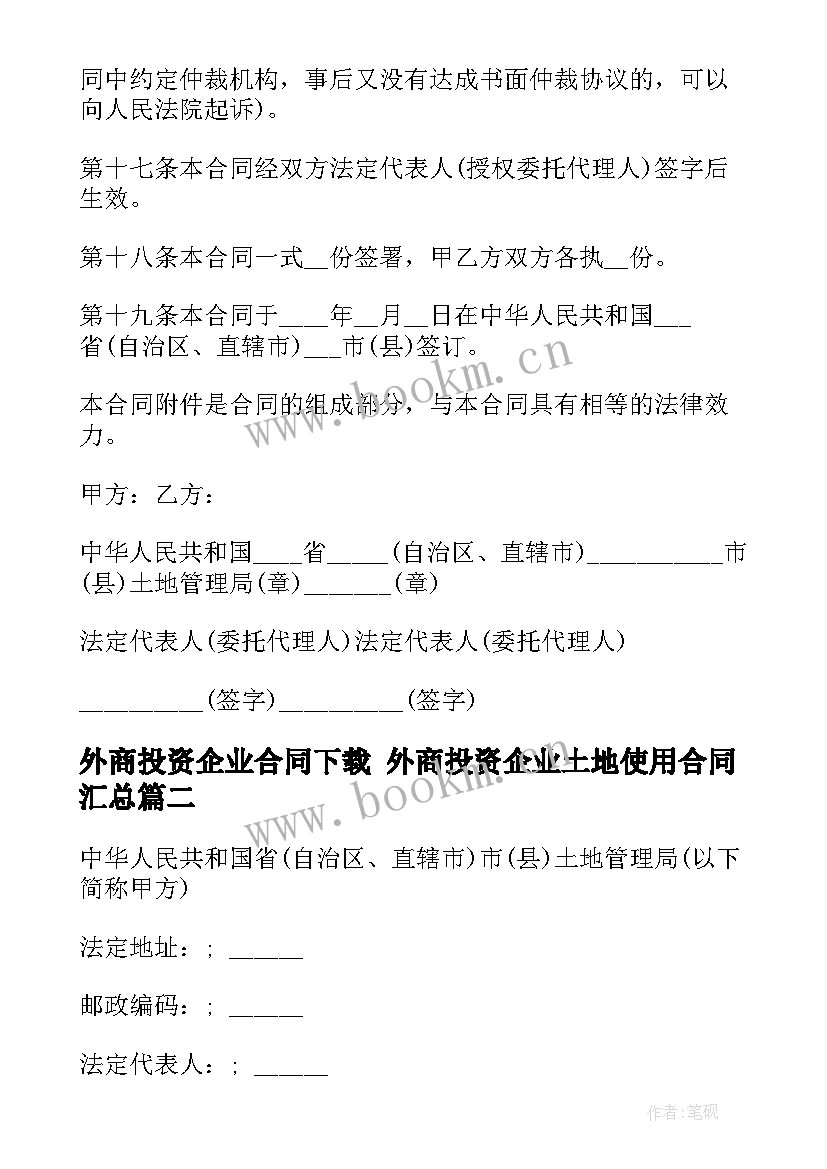 同中约定仲裁机构，事后又没有达成书面仲裁协议的，可以向人民法院起诉)。

第十七条本合同经双方法定代表人(授权委托代理人)签字后生效。

第十八条本合同一式__份签署，甲乙方双方各执__份。

第十九条本合同于____年__月__日在中华人民共和国___省(自治区、直辖市)___市(县)签订。

本合同附件是合同的组成部分，与本合同具有相等的法律效力。

甲方：乙方：

中华人民共和国____省_____(自治区、直辖市)___________市(县)土地管理局(章)_______(章)

法定代表人(委托代理人)法定代表人(委托代理人)

__________(签字)__________(签字)

外商投资企业合同下载 外商投资企业土地使用合同汇总篇二

中华人民共和国省(自治区、直辖市)市(县)土地管理局(以下简称甲方)

法定地址：; ______

邮政编码：; ______

法定代表人：; ______

www.bookm.cn

www.bookm.cn

作者:笔砚